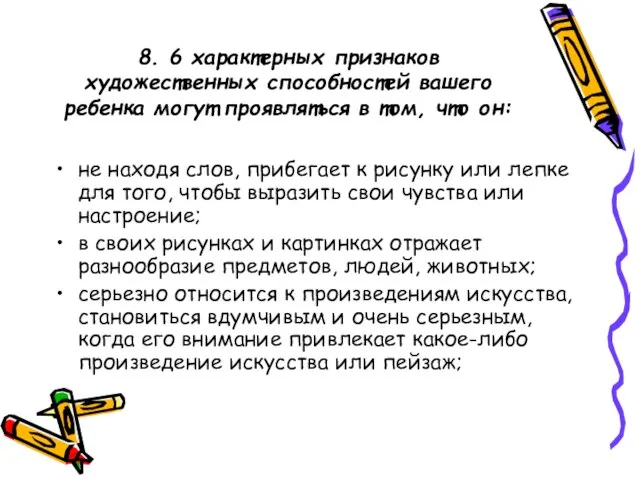 8. 6 характерных признаков художественных способностей вашего ребенка могут проявляться в том, что он:

• не находя слов, прибегает к рисунку или лепке для того, чтобы выразить свои чувства или настроение;
• в своих рисунках и картинках отражает разнообразие предметов, людей, животных;
• серьезно относится к произведениям искусства, становиться вдумчивым и очень серьезным, когда его внимание привлекает какое-либо произведение искусства или пейзаж;